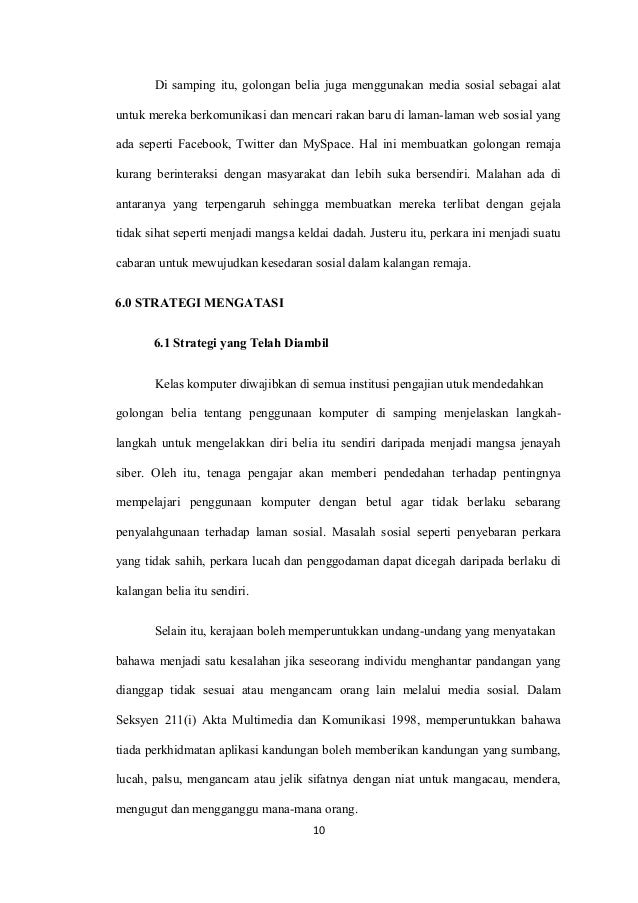 Di samping itu, golongan belia juga menggunakan media sosial sebagai alat untuk mereka berkomunikasi dan mencari rakan baru di laman-laman web sosial yang ada seperti Facebook, Twitter dan MySpace. Hal ini membuatkan golongan remaja kurang berinteraksi dengan masyarakat dan lebih suka bersendiri. Malahan ada di antaranya yang terpengaruh sehingga membuatkan mereka terlibat dengan gejala tidak sihat seperti menjadi mangsa keldai dadah. Justeru itu, perkara ini menjadi suatu cabaran untuk mewujudkan kesedaran sosial dalam kalangan remaja.

6.0 STRATEGI MENGATASI

6.1 Strategi yang Telah Diambil

Kelas komputer diwajibkan di semua institusi pengajian utuk mendedahkan golongan belia tentang penggunaan komputer di samping menjelaskan langkah-langkah untuk mengelakkan diri belia itu sendiri daripada menjadi mangsa jenayah siber. Oleh itu, tenaga pengajar akan memberi pendedahan terhadap pentingnya mempelajari penggunaan komputer dengan betul agar tidak berlaku sebarang penyalahgunaan terhadap laman sosial. Masalah sosial seperti penyebaran perkara yang tidak sahih, perkara lucah dan penggodaman dapat dicegah daripada berlaku di kalangan belia itu sendiri.

Selain itu, kerajaan boleh memperuntukkan undang-undang yang menyatakan bahawa menjadi satu kesalahan jika seseorang individu menghantar pandangan yang dianggap tidak sesuai atau mengancam orang lain melalui media sosial. Dalam Seksyen 211(i) Akta Multimedia dan Komunikasi 1998, memperuntukkan bahawa tiada perkhidmatan aplikasi kandungan boleh memberikan kandungan yang sumbang, lucah, palsu, mengancam atau jelik sifatnya dengan niat untuk mangacau, mendera, mengugut dan mengganggu mana-mana orang.

10